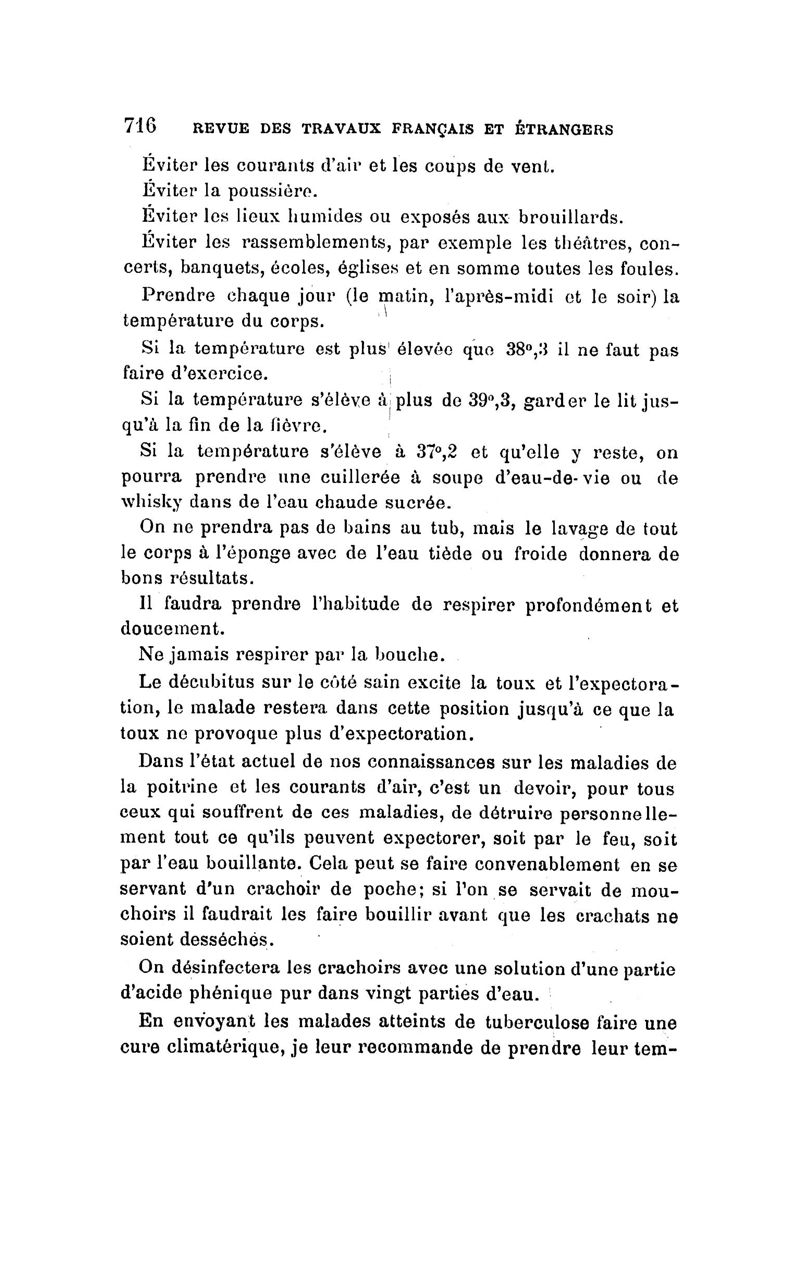 716 REVUE DES TRAVAUX FRANÇAIS ET ÉTRANGERS

Éviter les courants d'air et les coups de vent.

Éviter la poussière.

Éviter les lieux humides ou exposés aux brouillards.

Éviter les rassemblements, par exemple les théâtres, concerts, banquets, écoles, églises et en somme toutes les foules.

Prendre chaque jour (le matin, l'après-midi et le soir) la température du corps.

Si la température est plus élevée que 38°,3 il ne faut pas faire d'exercice.

Si la température s'élève à plus de 39°,3, garder le lit jusqu'à la fin de la fièvre.

Si la température s'élève à 37°,2 et qu'elle y reste, on pourra prendre une cuillerée à soupe d'eau-de-vie ou de whisky dans de l'eau chaude sucrée.

On ne prendra pas de bains au tub, mais le lavage de tout le corps à l'éponge avec de l'eau tiède ou froide donnera de bons résultats.

Il faudra prendre l'habitude de respirer profondément et doucement.

Ne jamais respirer par la bouche.

Le décubitus sur le côté sain excite la toux et l'expectoration, le malade restera dans cette position jusqu'à ce que la toux ne provoque plus d'expectoration.

Dans l'état actuel de nos connaissances sur les maladies de la poitrine et les courants d'air, c'est un devoir, pour tous ceux qui souffrent de ces maladies, de détruire personnellement tout ce qu'ils peuvent expectorer, soit par le feu, soit par l'eau bouillante. Cela peut se faire convenablement en se servant d'un crachoir de poche; si l'on se servait de mouchoirs il faudrait les faire bouillir avant que les crachats ne soient desséchés.

On désinfectera les crachoirs avec une solution d'une partie d'acide phénique pur dans vingt parties d'eau.

En envoyant les malades atteints de tuberculose faire une cure climatérique, je leur recommande de prendre leur tem-